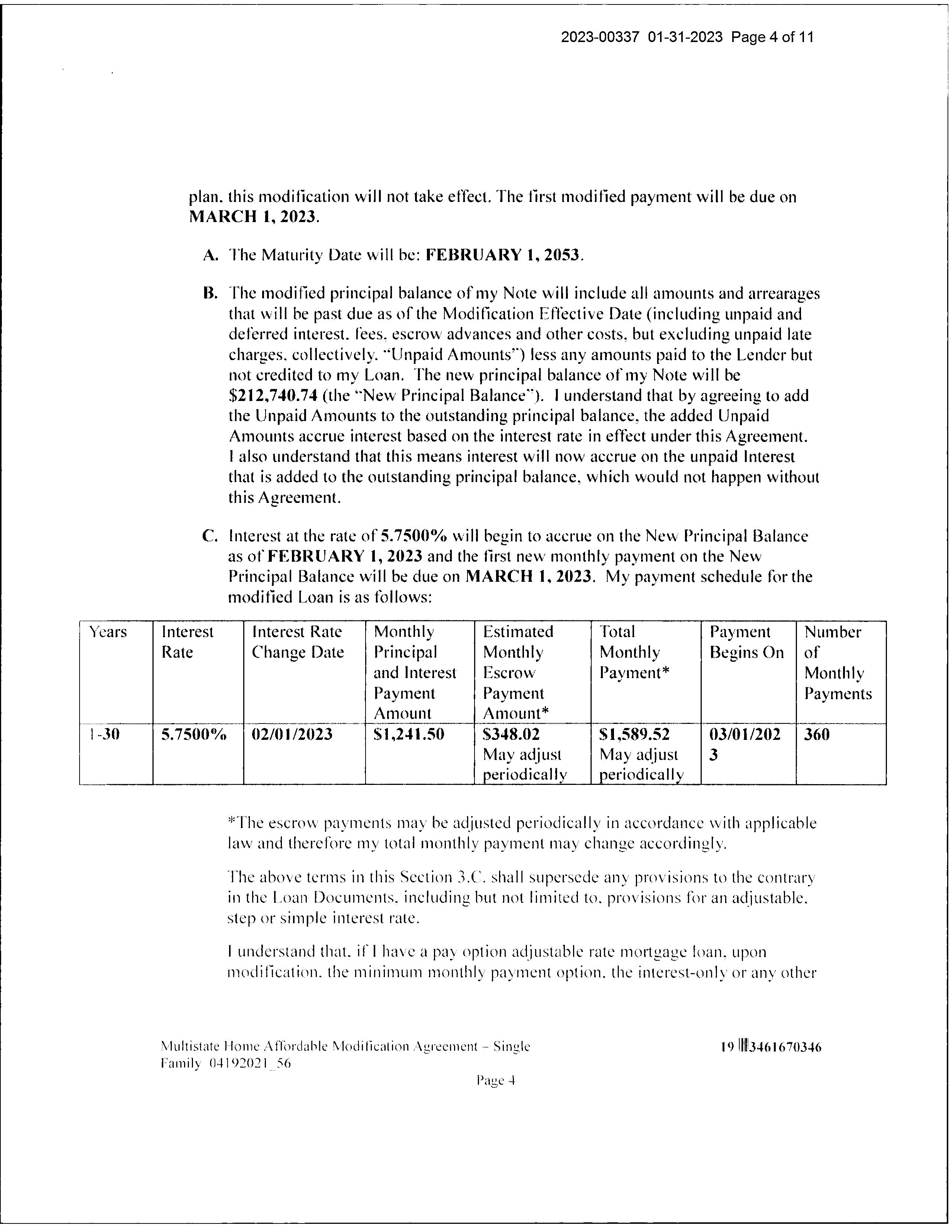 2023-00337 01-31-2023 Page 4 of 11

plan, this modification will not take effect. The first modified payment will be due on MARCH 1, 2023.

A. The Maturity Date will be: FEBRUARY 1, 2053.

B. The modified principal balance of my Note will include all amounts and arrearages that will be past due as of the Modification Effective Date (including unpaid and deferred interest, fees, escrow advances and other costs, but excluding unpaid late charges, collectively, "Unpaid Amounts") less any amounts paid to the Lender but not credited to my Loan. The new principal balance of my Note will be \$212,740.74 (the "New Principal Balance"). I understand that by agreeing to add the Unpaid Amounts to the outstanding principal balance, the added Unpaid Amounts accrue interest based on the interest rate in effect under this Agreement. I also understand that this means interest will now accrue on the unpaid Interest that is added to the outstanding principal balance, which would not happen without this Agreement.

C. Interest at the rate of 5.7500% will begin to accrue on the New Principal Balance as of FEBRUARY 1, 2023 and the first new monthly payment on the New Principal Balance will be due on MARCH 1, 2023. My payment schedule for the modified Loan is as follows:

| Years | Interest Rate | Interest Rate Change Date | Monthly Principal and Interest Payment Amount | Estimated Monthly Escrow Payment Amount* | Total Monthly Payment* | Payment Begins On | Number of Monthly Payments |
|---|---|---|---|---|---|---|---|
| 1-30 | 5.7500% | 02/01/2023 | \$1,241.50 | \$348.02 May adjust periodically | \$1,589.52 May adjust periodically | 03/01/2023 | 360 |

*The escrow payments may be adjusted periodically in accordance with applicable law and therefore my total monthly payment may change accordingly.

The above terms in this Section 3.C. shall supersede any provisions to the contrary in the Loan Documents, including but not limited to, provisions for an adjustable, step or simple interest rate.

I understand that, if I have a pay option adjustable rate mortgage loan, upon modification, the minimum monthly payment option, the interest-only or any other

Multistate Home Affordable Modification Agreement – Single Family 04192021_56

19 3461670346

Page 4